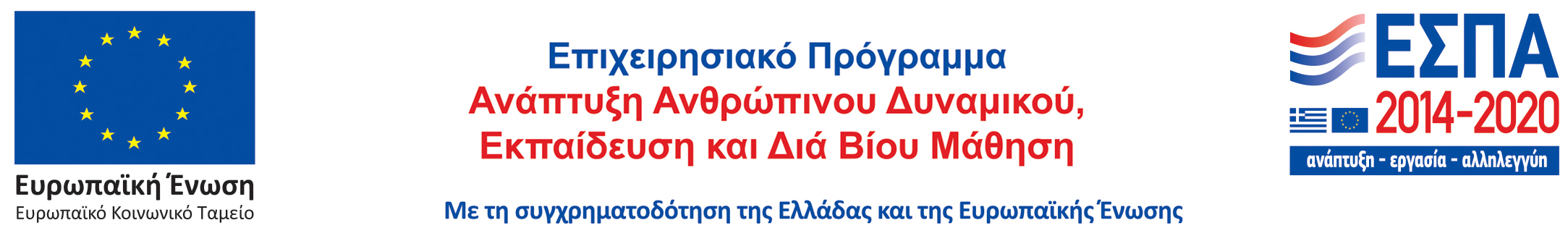 Ευρωπαϊκή Ένωση
Ευρωπαϊκό Κοινωνικό Ταμείο

Επιχειρησιακό Πρόγραμμα
Ανάπτυξη Ανθρώπινου Δυναμικού, Εκπαίδευση και Διά Βίου Μάθηση

Με τη συγχρηματοδότηση της Ελλάδας και της Ευρωπαϊκής Ένωσης

ΕΣΠΑ
2014-2020
ανάπτυξη - εργασία - αλληλεγγύη